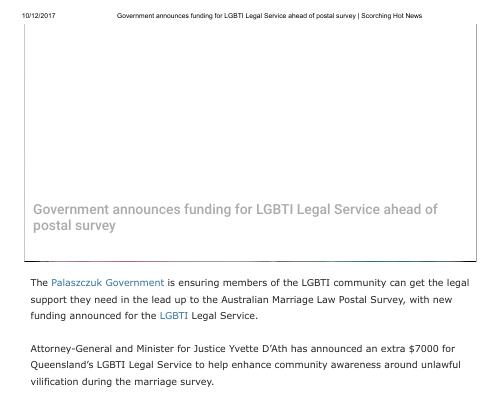 10/12/2017 Government announces funding for LGBTI Legal Service ahead of postal survey | Scorching Hot News

Government announces funding for LGBTI Legal Service ahead of postal survey

The Palaszczuk Government is ensuring members of the LGBTI community can get the legal support they need in the lead up to the Australian Marriage Law Postal Survey, with new funding announced for the LGBTI Legal Service.

Attorney-General and Minister for Justice Yvette D'Ath has announced an extra $7000 for Queensland's LGBTI Legal Service to help enhance community awareness around unlawful vilification during the marriage survey.